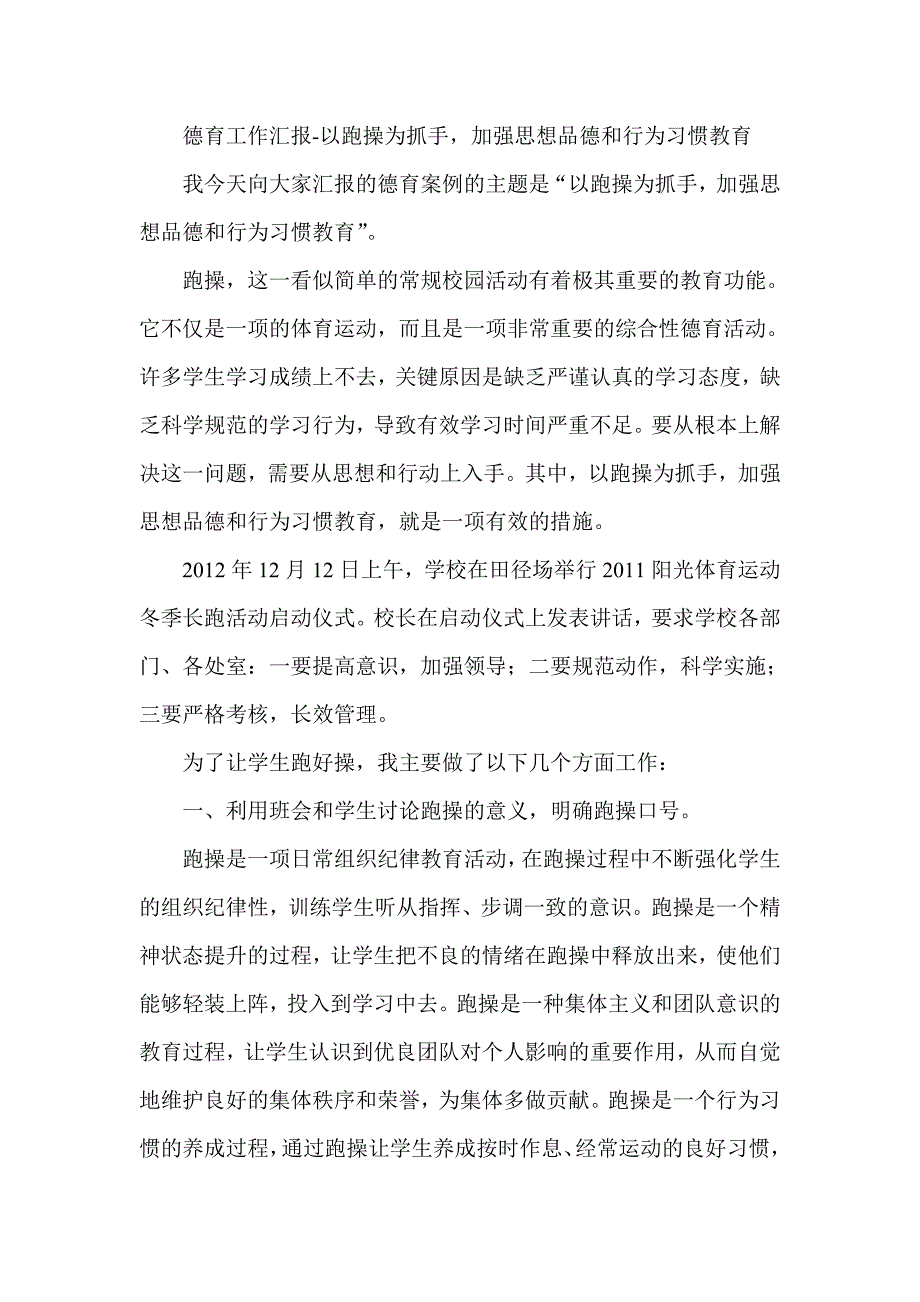 德育工作汇报-以跑操为抓手，加强思想品德和行为习惯教育

我今天向大家汇报的德育案例的主题是“以跑操为抓手，加强思想品德和行为习惯教育”。

跑操，这一看似简单的常规校园活动有着极其重要的教育功能。它不仅是一项的体育运动，而且是一项非常重要的综合性德育活动。许多学生学习成绩上不去，关键原因是缺乏严谨认真的学习态度，缺乏科学规范的学习行为，导致有效学习时间严重不足。要从根本上解决这一问题，需要从思想和行动上入手。其中，以跑操为抓手，加强思想品德和行为习惯教育，就是一项有效的措施。

2012 年 12 月 12 日上午，学校在田径场举行 2011 阳光体育运动冬季长跑活动启动仪式。校长在启动仪式上发表讲话，要求学校各部门、各处室：一要提高意识，加强领导；二要规范动作，科学实施；三要严格考核，长效管理。

为了让学生跑好操，我主要做了以下几个方面工作：

一、利用班会和学生讨论跑操的意义，明确跑操口号。

跑操是一项日常组织纪律教育活动，在跑操过程中不断强化学生的组织纪律性，训练学生听从指挥、步调一致的意识。跑操是一个精神状态提升的过程，让学生把不良的情绪在跑操中释放出来，使他们能够轻装上阵，投入到学习中去。跑操是一种集体主义和团队意识的教育过程，让学生认识到优良团队对个人影响的重要作用，从而自觉地维护良好的集体秩序和荣誉，为集体多做贡献。跑操是一个行为习惯的养成过程，通过跑操让学生养成按时作息、经常运动的良好习惯，